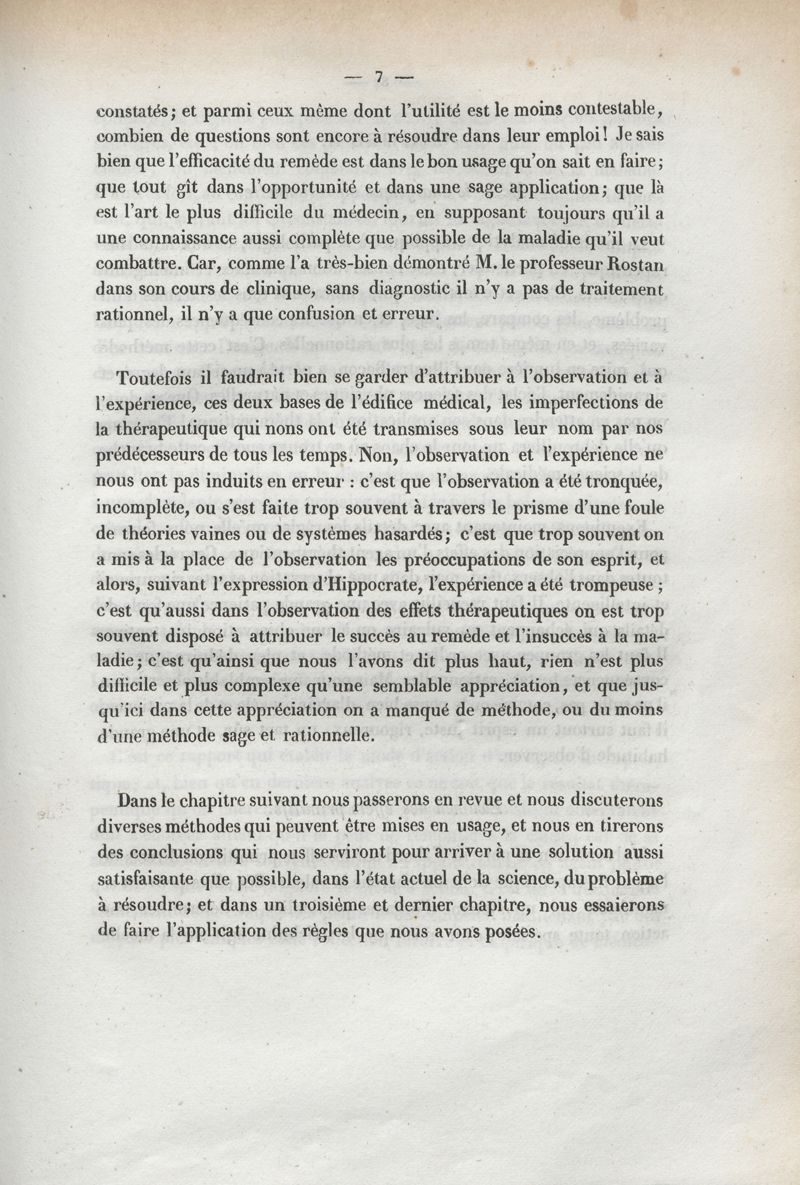 — 7 —

constatés; et parmi ceux même dont l'utilité est le moins contestable, combien de questions sont encore à résoudre dans leur emploi! Je sais bien que l'efficacité du remède est dans le bon usage qu'on sait en faire; que tout gît dans l'opportunité et dans une sage application; que là est l'art le plus difficile du médecin, en supposant toujours qu'il a une connaissance aussi complète que possible de la maladie qu'il veut combattre. Car, comme l'a très-bien démontré M. le professeur Rostan dans son cours de clinique, sans diagnostic il n'y a pas de traitement rationnel, il n'y a que confusion et erreur.

Toutefois il faudrait bien se garder d'attribuer à l'observation et à l'expérience, ces deux bases de l'édifice médical, les imperfections de la thérapeutique qui nons ont été transmises sous leur nom par nos prédécesseurs de tous les temps. Non, l'observation et l'expérience ne nous ont pas induits en erreur : c'est que l'observation a été tronquée, incomplète, ou s'est faite trop souvent à travers le prisme d'une foule de théories vaines ou de systèmes hasardés; c'est que trop souvent on a mis à la place de l'observation les préoccupations de son esprit, et alors, suivant l'expression d'Hippocrate, l'expérience a été trompeuse; c'est qu'aussi dans l'observation des effets thérapeutiques on est trop souvent disposé à attribuer le succès au remède et l'insuccès à la maladie; c'est qu'ainsi que nous l'avons dit plus haut, rien n'est plus difficile et plus complexe qu'une semblable appréciation, et que jusqu'ici dans cette appréciation on a manqué de méthode, ou du moins d'une méthode sage et rationnelle.

Dans le chapitre suivant nous passerons en revue et nous discuterons diverses méthodes qui peuvent être mises en usage, et nous en tirerons des conclusions qui nous serviront pour arriver à une solution aussi satisfaisante que possible, dans l'état actuel de la science, du problème à résoudre; et dans un troisième et dernier chapitre, nous essaierons de faire l'application des règles que nous avons posées.